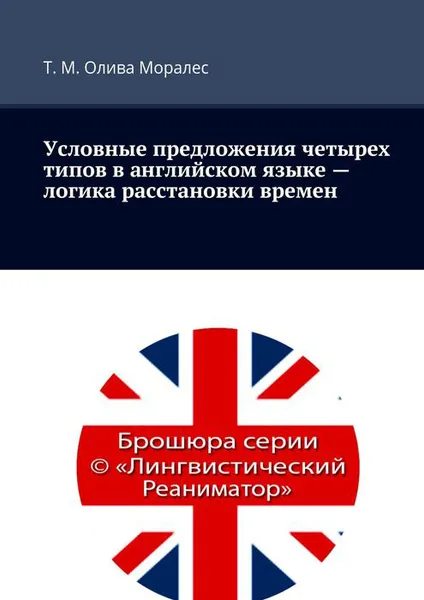 Т. М. Олива Моралес

Условные предложения четырех типов в английском языке — логика расстановки времен

Брошюра серии © «Лингвистический Реаниматор»